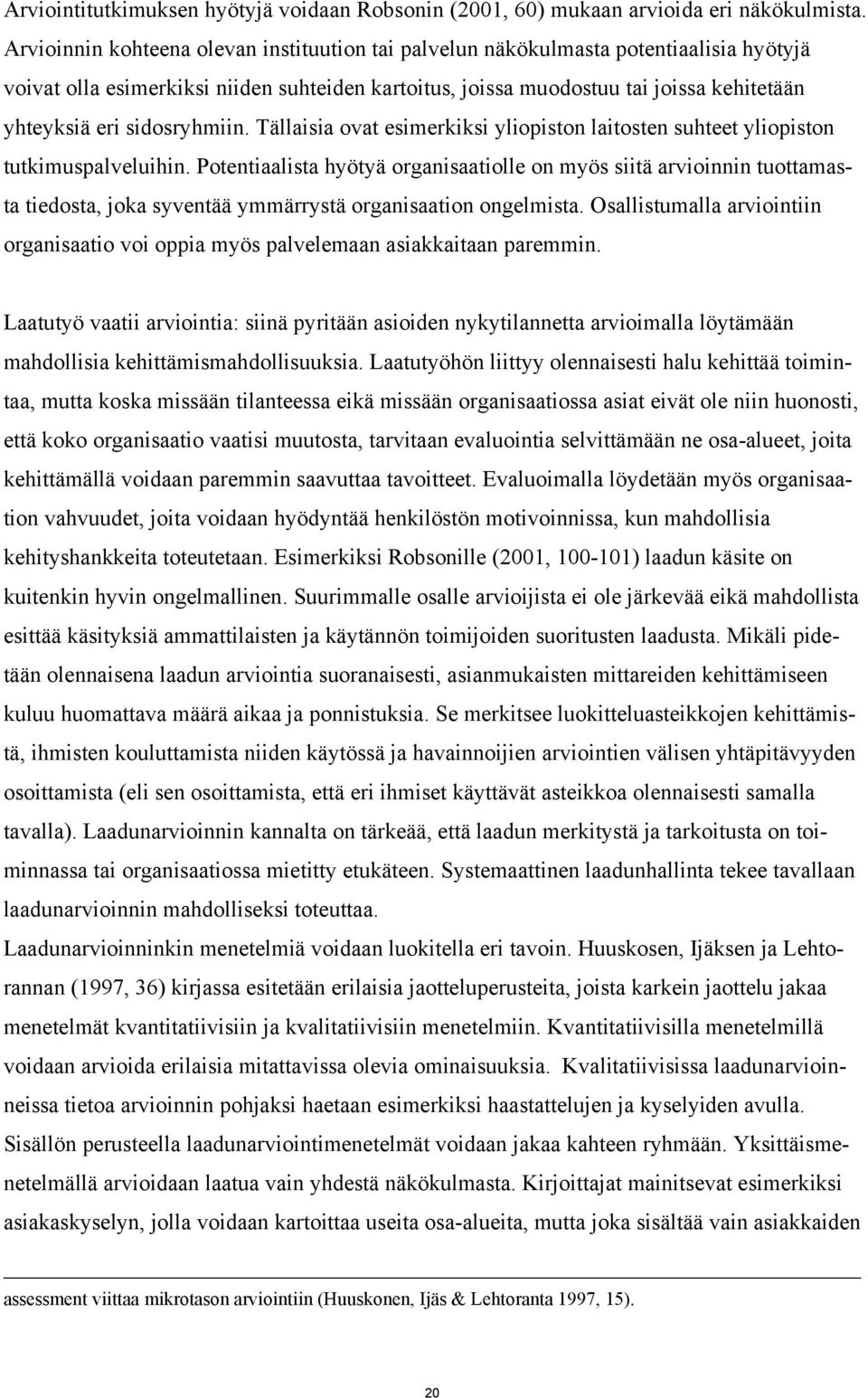 Arviointitutkimuksen hyötyjä voidaan Robsonin (2001, 60) mukaan arvioida eri näkökulmista. Arvioinnin kohteena olevan instituution tai palvelun näkökulmasta potentiaalisia hyötyjä voivat olla esimerkiksi niiden suhteiden kartoitus, joissa muodostuu tai joissa kehitetään yhteyksiä eri sidosryhmiin. Tällaisia ovat esimerkiksi yliopiston laitosten suhteet yliopiston tutkimuspalveluihin. Potentiaalista hyötyä organisaatiolle on myös siitä arvioinnin tuottamasta tiedosta, joka syventää ymmärrystä organisaation ongelmista. Osallistumalla arviointiin organisaatio voi oppia myös palvelemaan asiakkaitaan paremmin.

Laatutyö vaatii arviointia: siinä pyritään asioiden nykytilannetta arvioimalla löytämään mahdollisia kehittämismahdollisuuksia. Laatutyöhön liittyy olennaisesti halu kehittää toimintaa, mutta koska missään tilanteessa eikä missään organisaatiossa asiat eivät ole niin huonosti, että koko organisaatio vaatisi muutosta, tarvitaan evaluointia selvittämään ne osa-alueet, joita kehittämällä voidaan paremmin saavuttaa tavoitteet. Evaluoimalla löydetään myös organisaation vahvuudet, joita voidaan hyödyntää henkilöstön motivoinnissa, kun mahdollisia kehityshankkeita toteutetaan. Esimerkiksi Robsonille (2001, 100-101) laadun käsite on kuitenkin hyvin ongelmallinen. Suurimmalle osalle arvioijista ei ole järkevää eikä mahdollista esittää käsityksiä ammattilaisten ja käytännön toimijoiden suoritusten laadusta. Mikäli pidetään olennaisena laadun arviointia suoranaisesti, asianmukaisten mittareiden kehittämiseen kuluu huomattava määrä aikaa ja ponnistuksia. Se merkitsee luokitteluasteikkojen kehittämistä, ihmisten kouluttamista niiden käytössä ja havainnoijien arviointien välisen yhtäpitävyyden osoittamista (eli sen osoittamista, että eri ihmiset käyttävät asteikkoa olennaisesti samalla tavalla). Laadunarvioinnin kannalta on tärkeää, että laadun merkitystä ja tarkoitusta on toiminnassa tai organisaatiossa mietitty etukäteen. Systemaattinen laadunhallinta tekee tavallaan laadunarvioinnin mahdolliseksi toteuttaa.
Laadunarvioinninkin menetelmiä voidaan luokitella eri tavoin. Huuskosen, Ijäksen ja Lehtorannan (1997, 36) kirjassa esitetään erilaisia jaotteluperusteita, joista karkein jaottelu jakaa menetelmät kvantitatiivisiin ja kvalitatiivisiin menetelmiin. Kvantitatiivisilla menetelmillä voidaan arvioida erilaisia mitattavissa olevia ominaisuuksia. Kvalitatiivisissa laadunarvioinneissa tietoa arvioinnin pohjaksi haetaan esimerkiksi haastattelujen ja kyselyiden avulla. Sisällön perusteella laadunarviointimenetelmät voidaan jakaa kahteen ryhmään. Yksittäismenetelmällä arvioidaan laatua vain yhdestä näkökulmasta. Kirjoittajat mainitsevat esimerkiksi asiakaskyselyn, jolla voidaan kartoittaa useita osa-alueita, mutta joka sisältää vain asiakkaiden

assessment viittaa mikrotason arviointiin (Huuskonen, Ijäs & Lehtoranta 1997, 15).

20